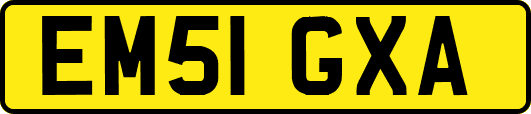 EM51 GXA